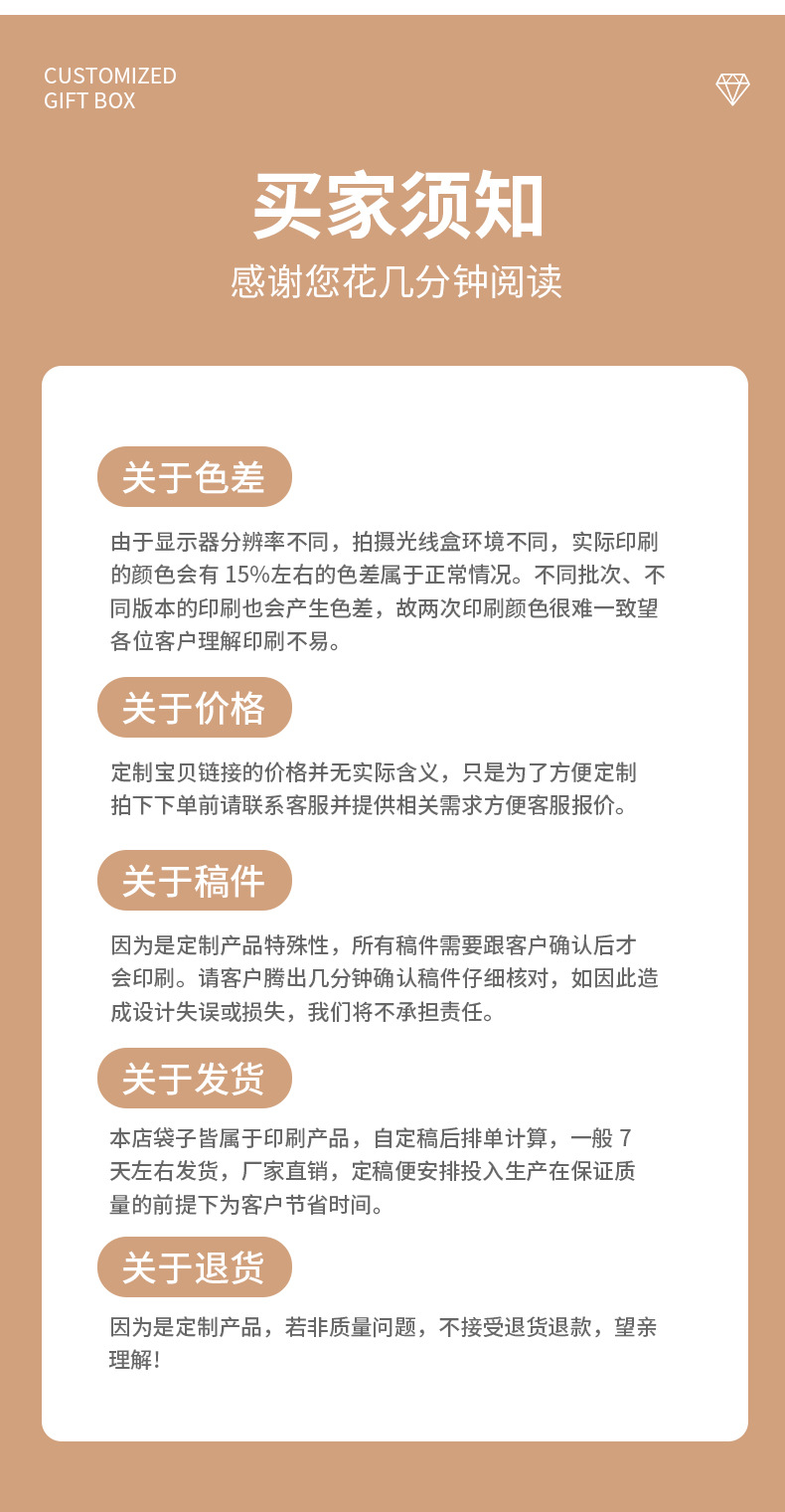 CUSTOMIZED
GIFT BOX

买家须知

感谢您花几分钟阅读

关于色差

由于显示器分辨率不同，拍摄光线盒环境不同，实际印刷的颜色会有 15%左右的色差属于正常情况。不同批次、不同版本的印刷也会产生色差，故两次印刷颜色很难一致望各位客户理解印刷不易。

关于价格

定制宝贝链接的价格并无实际含义，只是为了方便定制拍下下单前请联系客服并提供相关需求方便客服报价。

关于稿件

因为是定制产品特殊性，所有稿件需要跟客户确认后才会印刷。请客户腾出几分钟确认稿件仔细核对，如因此造成设计失误或损失，我们将不承担责任。

关于发货

本店袋子皆属于印刷产品，自定稿后排单计算，一般 7 天左右发货，厂家直销，定稿便安排投入生产在保证质量的前提下为客户节省时间。

关于退货

因为是定制产品，若非质量问题，不接受退货退款，望亲理解！